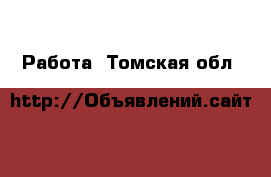 Работа  Томская обл

http://Объявлений.сайт